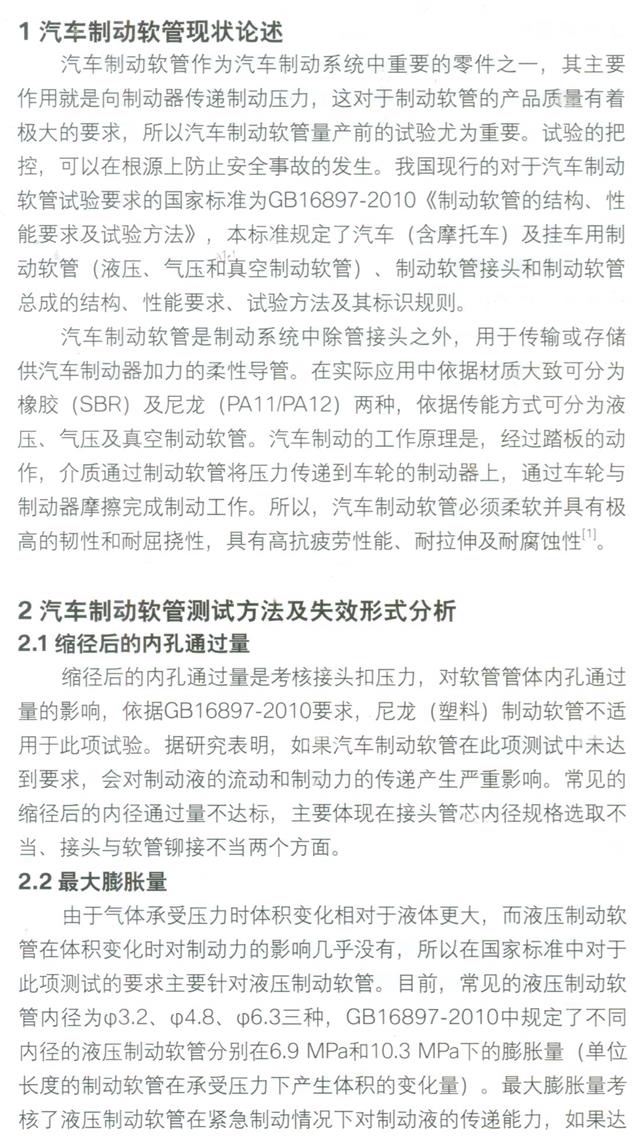 1 汽车制动软管现状论述

汽车制动软管作为汽车制动系统中重要的零件之一，其主要作用就是向制动器传递制动压力，这对于制动软管的产品质量有着极大的要求，所以汽车制动软管量产前的试验尤为重要。试验的把控，可以在根源上防止安全事故的发生。我国现行的对于汽车制动软管试验要求的国家标准为GB16897-2010《制动软管的结构、性能要求及试验方法》，本标准规定了汽车（含摩托车）及挂车用制动软管（液压、气压和真空制动软管）、制动软管接头和制动软管总成的结构、性能要求、试验方法及其标识规则。

汽车制动软管是制动系统中除管接头之外，用于传输或存储供汽车制动器加力的柔性导管。在实际应用中依据材质大致可分为橡胶（SBR）及尼龙（PA11/PA12）两种，依据传能方式可分为液压、气压及真空制动软管。汽车制动的工作原理是，经过踏板的动作，介质通过制动软管将压力传递到车轮的制动器上，通过车轮与制动器摩擦完成制动工作。所以，汽车制动软管必须柔软并具有极高的韧性和耐屈挠性，具有高抗疲劳性能、耐拉伸及耐腐蚀性$^{[1]}$。

2 汽车制动软管测试方法及失效形式分析

2.1 缩径后的内孔通过量

缩径后的内孔通过量是考核接头扣压力，对软管管体内孔通过量的影响，依据GB16897-2010要求，尼龙（塑料）制动软管不适用于此项试验。据研究表明，如果汽车制动软管在此项测试中未达到要求，会对制动液的流动和制动力的传递产生严重影响。常见的缩径后的内径通过量不达标，主要体现在接头管芯内径规格选取不当、接头与软管铆接不当两个方面。

2.2 最大膨胀量

由于气体承受压力时体积变化相对于液体更大，而液压制动软管在体积变化时对制动力的影响几乎没有，所以在国家标准中对于此项测试的要求主要针对液压制动软管。目前，常见的液压制动软管内径为φ3.2、φ4.8、φ6.3三种，GB16897-2010中规定了不同内径的液压制动软管分别在6.9 MPa和10.3 MPa下的膨胀量（单位长度的制动软管在承受压力下产生体积的变化量）。最大膨胀量考核了液压制动软管在紧急制动情况下对制动液的传递能力，如果达